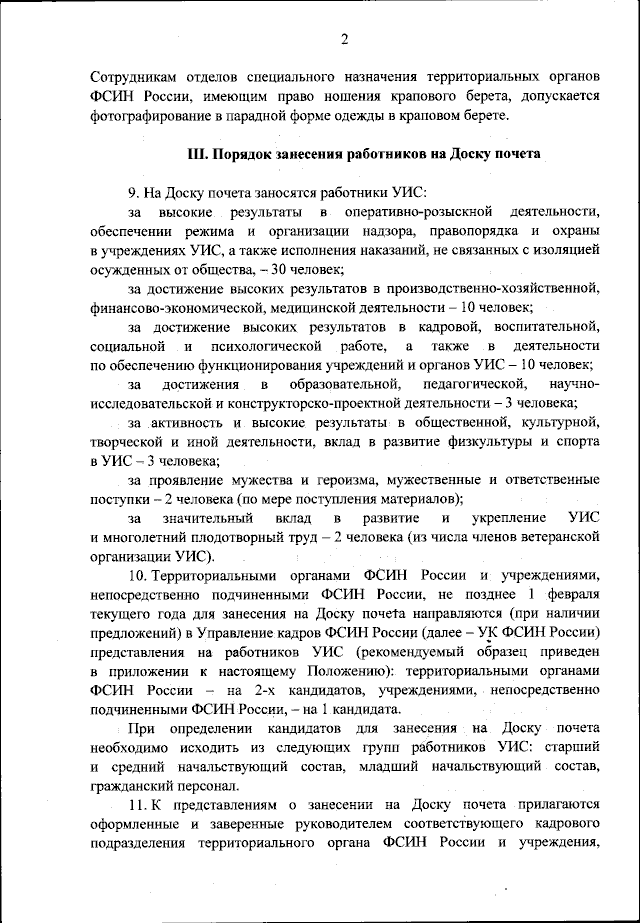 2

Сотрудникам отделов специального назначения территориальных органов ФСИН России, имеющим право ношения крапового берета, допускается фотографирование в парадной форме одежды в краповом берете.

III. Порядок занесения работников на Доску почета

9. На Доску почета заносятся работники УИС:

за высокие результаты в оперативно-розыскной деятельности, обеспечении режима и организации надзора, правопорядка и охраны в учреждениях УИС, а также исполнения наказаний, не связанных с изоляцией осужденных от общества, – 30 человек;

за достижение высоких результатов в производственно-хозяйственной, финансово-экономической, медицинской деятельности – 10 человек;

за достижение высоких результатов в кадровой, воспитательной, социальной и психологической работе, а также в деятельности по обеспечению функционирования учреждений и органов УИС – 10 человек;

за достижения в образовательной, педагогической, научно-исследовательской и конструкторско-проектной деятельности – 3 человека;

за активность и высокие результаты в общественной, культурной, творческой и иной деятельности, вклад в развитие физкультуры и спорта в УИС – 3 человека;

за проявление мужества и героизма, мужественные и ответственные поступки – 2 человека (по мере поступления материалов);

за значительный вклад в развитие и укрепление УИС и многолетний плодотворный труд – 2 человека (из числа членов ветеранской организации УИС).

10. Территориальными органами ФСИН России и учреждениями, непосредственно подчиненными ФСИН России, не позднее 1 февраля текущего года для занесения на Доску почета направляются (при наличии предложений) в Управление кадров ФСИН России (далее – УК ФСИН России) представления на работников УИС (рекомендуемый образец приведен в приложении к настоящему Положению): территориальными органами ФСИН России – на 2-х кандидатов, учреждениями, непосредственно подчиненными ФСИН России, – на 1 кандидата.

При определении кандидатов для занесения на Доску почета необходимо исходить из следующих групп работников УИС: старший и средний начальствующий состав, младший начальствующий состав, гражданский персонал.

11. К представлениям о занесении на Доску почета прилагаются оформленные и заверенные руководителем соответствующего кадрового подразделения территориального органа ФСИН России и учреждения,